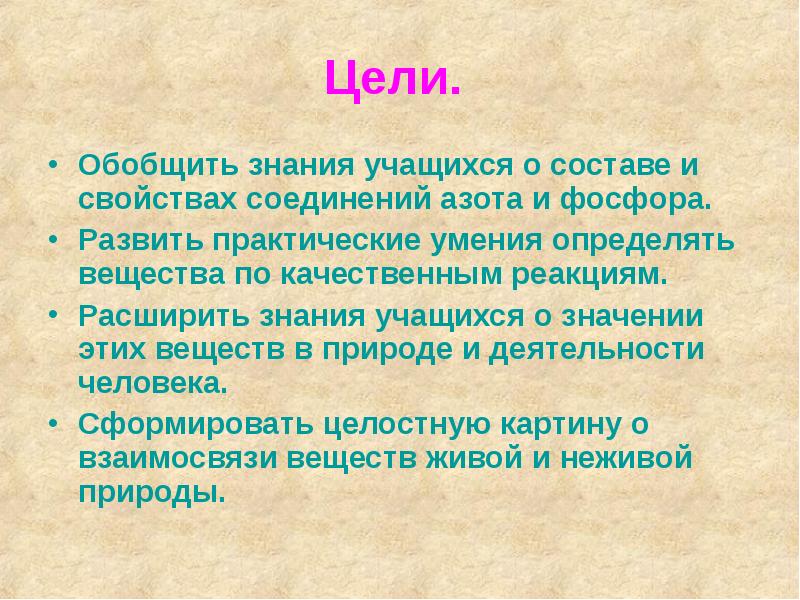 Цели.

• Обобщить знания учащихся о составе и свойствах соединений азота и фосфора.
• Развить практические умения определять вещества по качественным реакциям.
• Расширить знания учащихся о значении этих веществ в природе и деятельности человека.
• Сформировать целостную картину о взаимосвязи веществ живой и неживой природы.